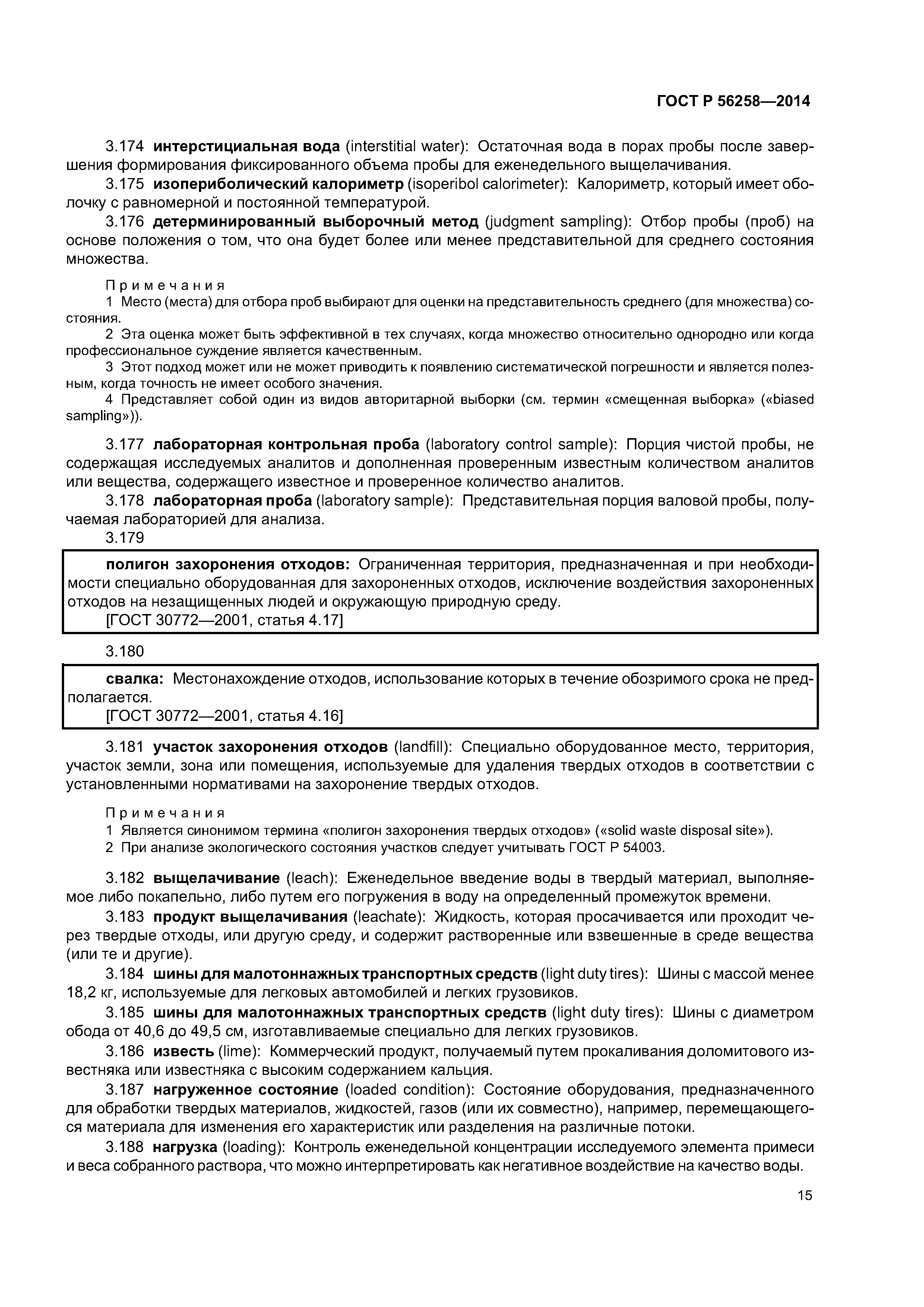 ГОСТ Р 56258—2014

3.174 интерстициальная вода (interstitial water): Остаточная вода в порах пробы после завершения формирования фиксированного объема пробы для еженедельного выщелачивания.

3.175 изопериболический калориметр (isoperibol calorimeter): Калориметр, который имеет оболочку с равномерной и постоянной температурой.

3.176 детерминированный выборочный метод (judgment sampling): Отбор пробы (проб) на основе положения о том, что она будет более или менее представительной для среднего состояния множества.

Примечания

1 Место (места) для отбора проб выбирают для оценки на представительность среднего (для множества) состояния.

2 Эта оценка может быть эффективной в тех случаях, когда множество относительно однородно или когда профессиональное суждение является качественным.

3 Этот подход может или не может приводить к появлению систематической погрешности и является полезным, когда точность не имеет особого значения.

4 Представляет собой один из видов авторитарной выборки (см. термин «смещенная выборка» («biased sampling»)).

3.177 лабораторная контрольная проба (laboratory control sample): Порция чистой пробы, не содержащая исследуемых аналитов и дополненная проверенным известным количеством аналитов или вещества, содержащего известное и проверенное количество аналитов.

3.178 лабораторная проба (laboratory sample): Представительная порция валовой пробы, получаемая лабораторией для анализа.

3.179

полигон захоронения отходов: Ограниченная территория, предназначенная и при необходимости специально оборудованная для захороненных отходов, исключение воздействия захороненных отходов на незащищенных людей и окружающую природную среду.

[ГОСТ 30772—2001, статья 4.17]

3.180

свалка: Местонахождение отходов, использование которых в течение обозримого срока не предполагается.

[ГОСТ 30772—2001, статья 4.16]

3.181 участок захоронения отходов (landfill): Специально оборудованное место, территория, участок земли, зона или помещения, используемые для удаления твердых отходов в соответствии с установленными нормативами на захоронение твердых отходов.

Примечания

1 Является синонимом термина «полигон захоронения твердых отходов» («solid waste disposal site»).

2 При анализе экологического состояния участков следует учитывать ГОСТ Р 54003.

3.182 выщелачивание (leach): Еженедельное введение воды в твердый материал, выполняемое либо покапельно, либо путем его погружения в воду на определенный промежуток времени.

3.183 продукт выщелачивания (leachate): Жидкость, которая просачивается или проходит через твердые отходы, или другую среду, и содержит растворенные или взвешенные в среде вещества (или те и другие).

3.184 шины для малотоннажных транспортных средств (light duty tires): Шины с массой менее 18,2 кг, используемые для легковых автомобилей и легких грузовиков.

3.185 шины для малотоннажных транспортных средств (light duty tires): Шины с диаметром обода от 40,6 до 49,5 см, изготавливаемые специально для легких грузовиков.

3.186 известь (lime): Коммерческий продукт, получаемый путем прокаливания доломитового известняка или известняка с высоким содержанием кальция.

3.187 нагруженное состояние (loaded condition): Состояние оборудования, предназначенного для обработки твердых материалов, жидкостей, газов (или их совместно), например, перемещающегося материала для изменения его характеристик или разделения на различные потоки.

3.188 нагрузка (loading): Контроль еженедельной концентрации исследуемого элемента примеси и веса собранного раствора, что можно интерпретировать как негативное воздействие на качество воды.

15